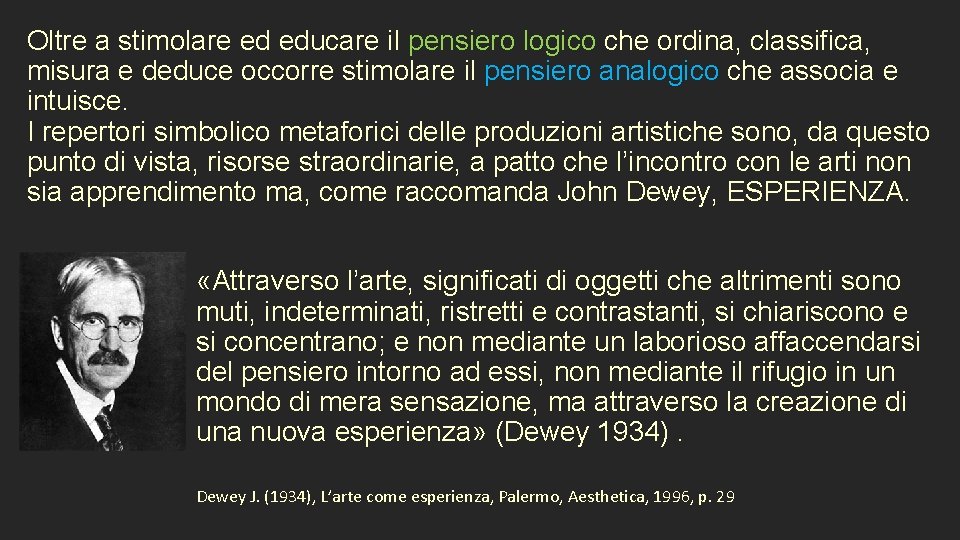 Oltre a stimolare ed educare il pensiero logico che ordina, classifica, misura e deduce occorre stimolare il pensiero analogico che associa e intuisce.
I repertori simbolico metaforici delle produzioni artistiche sono, da questo punto di vista, risorse straordinarie, a patto che l'incontro con le arti non sia apprendimento ma, come raccomanda John Dewey, ESPERIENZA.

«Attraverso l'arte, significati di oggetti che altrimenti sono muti, indeterminati, ristretti e contrastanti, si chiariscono e si concentrano; e non mediante un laborioso affaccendarsi del pensiero intorno ad essi, non mediante il rifugio in un mondo di mera sensazione, ma attraverso la creazione di una nuova esperienza» (Dewey 1934) .

Dewey J. (1934), L'arte come esperienza, Palermo, Aesthetica, 1996, p. 29